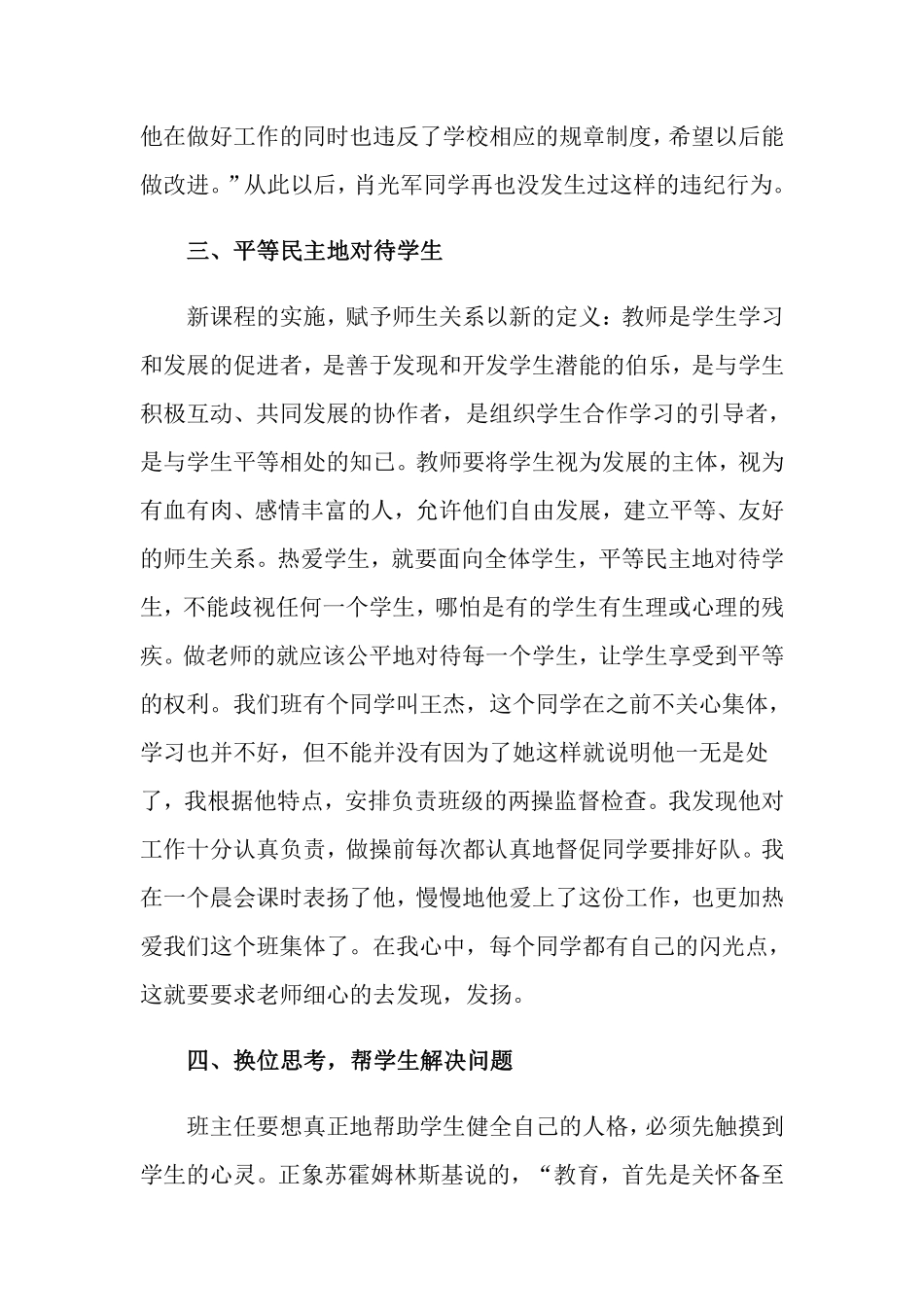 他在做好工作的同时也违反了学校相应的规章制度，希望以后能做改进。”从此以后，肖光军同学再也没发生过这样的违纪行为。

三、平等民主地对待学生

新课程的实施，赋予师生关系以新的定义：教师是学生学习和发展的促进者，是善于发现和开发学生潜能的伯乐，是与学生积极互动、共同发展的协作者，是组织学生合作学习的引导者，是与学生平等相处的知己。教师要将学生视为发展的主体，视为有血有肉、感情丰富的人，允许他们自由发展，建立平等、友好的师生关系。热爱学生，就要面向全体学生，平等民主地对待学生，不能歧视任何一个学生，哪怕是有的学生有生理或心理的残疾。做老师的就应该公平地对待每一个学生，让学生享受到平等的权利。我们班有个同学叫王杰，这个同学在之前不关心集体，学习也并不好，但不能并没有因为了她这样就说明他一无是处了，我根据他特点，安排负责班级的两操监督检查。我发现他对工作十分认真负责，做操前每次都认真地督促同学要排好队。我在一个晨会课时表扬了他，慢慢地他爱上了这份工作，也更加热爱我们这个班集体了。在我心中，每个同学都有自己的闪光点，这就要要求老师细心的去发现，发扬。

四、换位思考，帮学生解决问题

班主任要想真正地帮助学生健全自己的人格，必须先触摸到学生的心灵。正象苏霍姆林斯基说的，“教育，首先是关怀备至